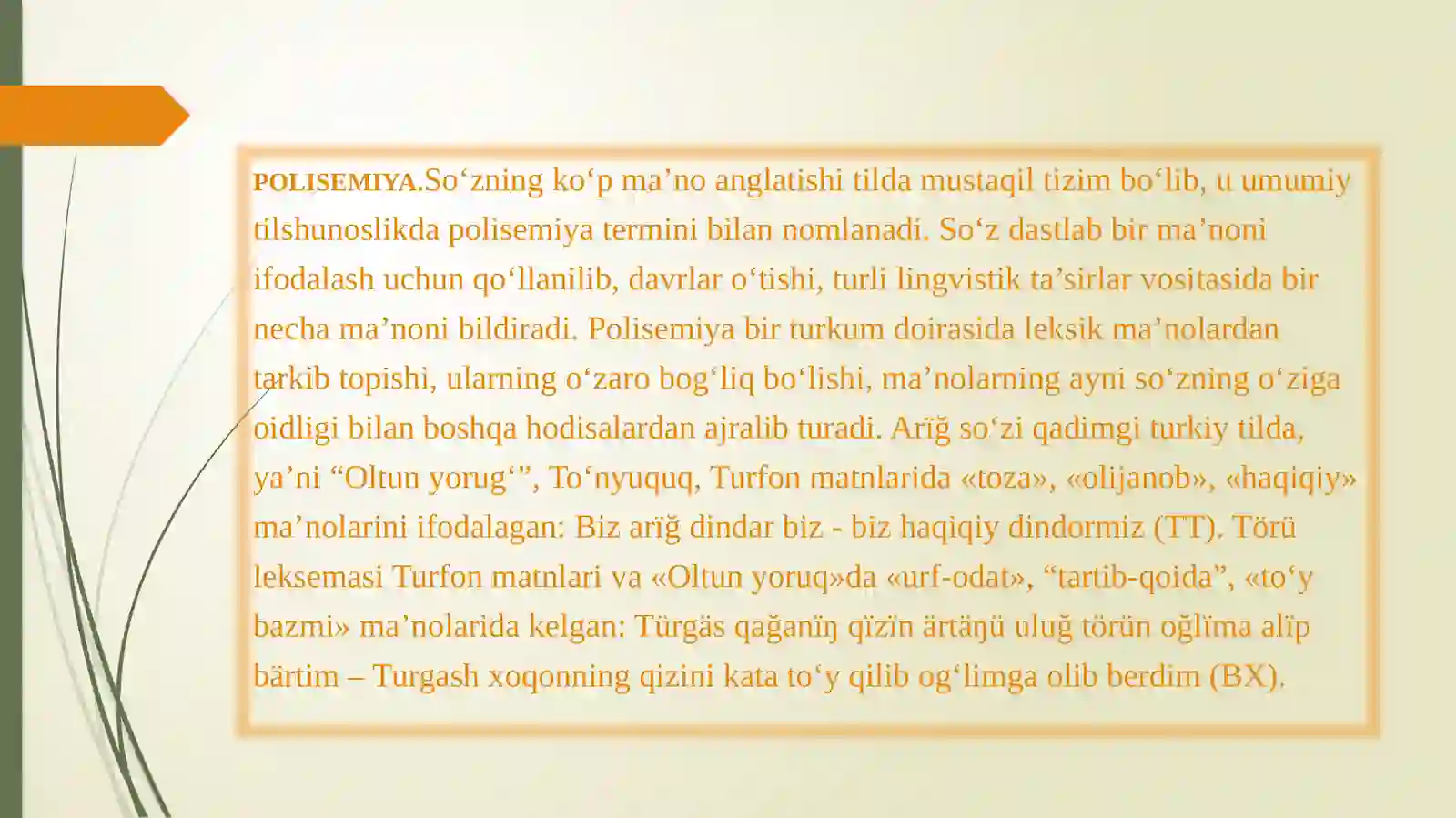 POLISEMIYA.So‘zning ko‘p ma’no anglatishi tilda mustaqil tizim bo‘lib, u umumiy tilshunoslikda polisemiya termini bilan nomlanadi. So‘z dastlab bir ma’noni ifodalash uchun qo‘llanilib, davrlar o‘tishi, turli lingvistik ta’sirlar vositasida bir necha ma’noni bildiradi. Polisemiya bir turkum doirasida leksik ma’nolardan tarkib topishi, ularning o‘zaro bog‘liq bo‘lishi, ma’nolarning ayni so‘zning o‘ziga oidligi bilan boshqa hodisalardan ajralib turadi. Arïğ so‘zi qadimgi turkiy tilda, ya’ni “Oltun yorug‘”, To‘nyuquq, Turfon matnlarida «toza», «olijanob», «haqiqiy» ma’nolarini ifodalagan: Biz arïğ dindar biz - biz haqiqiy dindormiz (TT). Törü leksemasi Turfon matnlari va «Oltun yoruq»da «urf-odat», “tartib-qoida”, «to‘y bazmi» ma’nolarida kelgan: Türgäs qağanïŋ qïzïn ärtäŋü uluğ törün oğlïma alïp bärtim – Turgash xoqonning qizini kata to‘y qilib og‘limga olib berdim (BX).